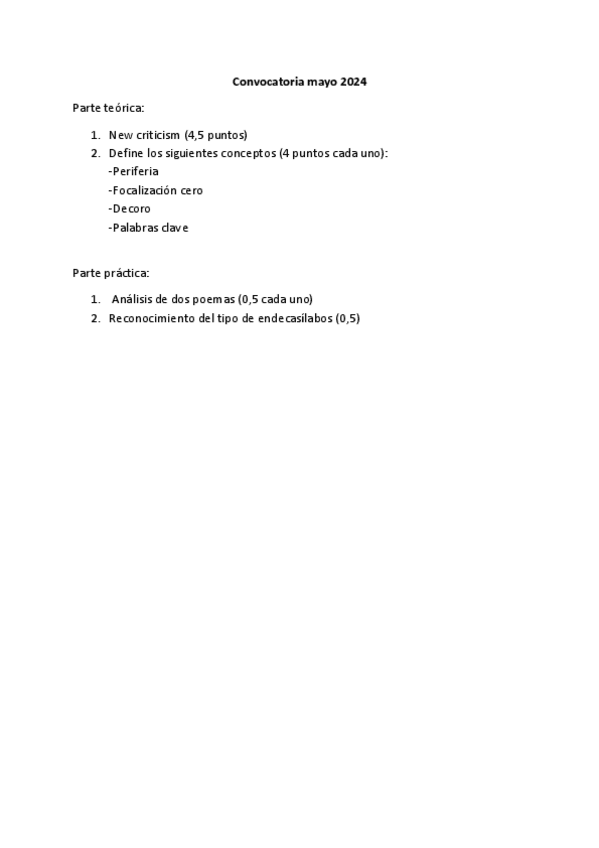 Convocatoria mayo 2024

Parte teórica:

1. New criticism (4,5 puntos)
2. Define los siguientes conceptos (4 puntos cada uno):
-Periferia
-Focalización cero
-Decoro
-Palabras clave

Parte práctica:

1. Análisis de dos poemas (0,5 cada uno)
2. Reconocimiento del tipo de endecasílabos (0,5)